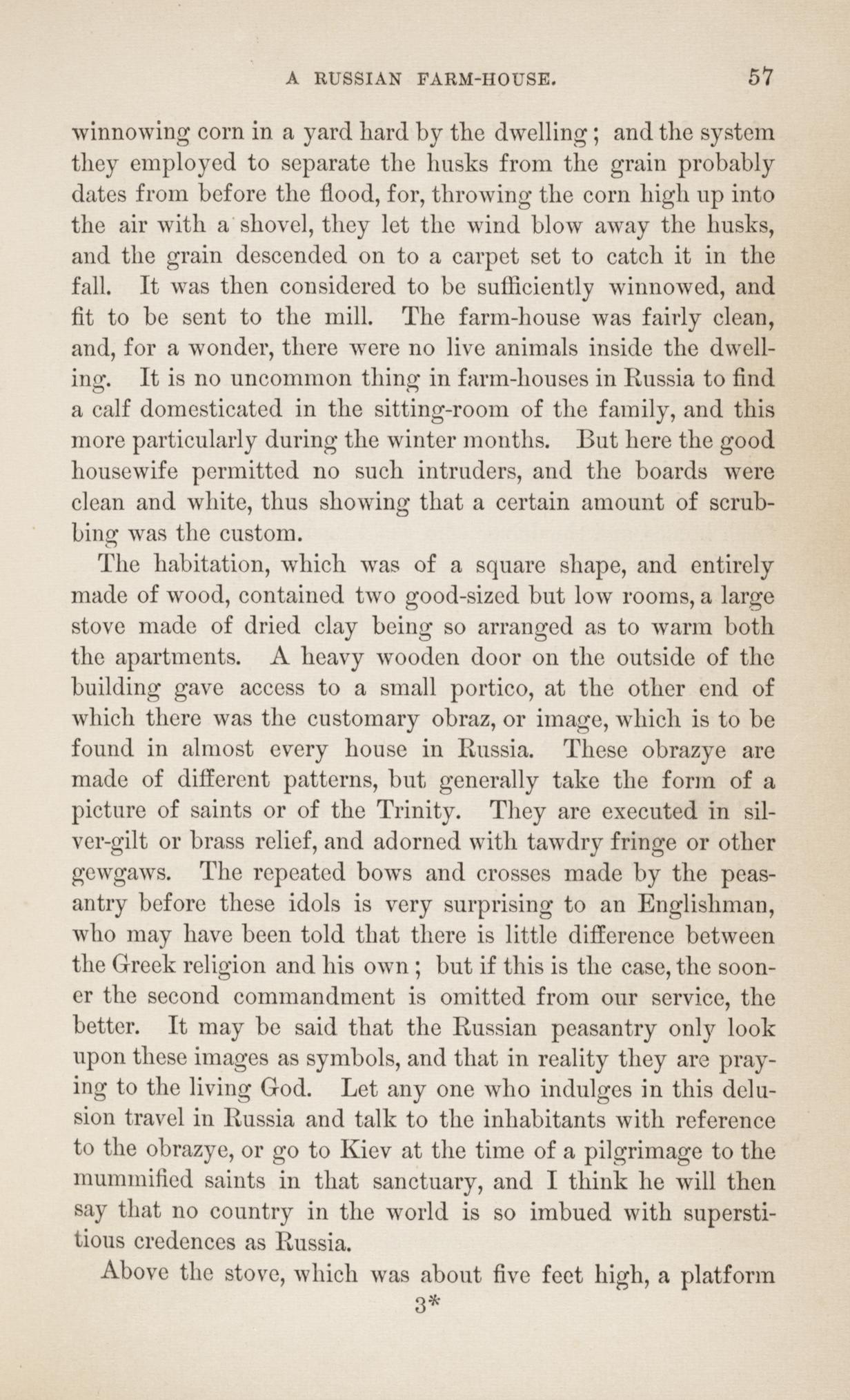 A RUSSIAN FARM-HOUSE. 57

winnowing corn in a yard hard by the dwelling; and the system they employed to separate the husks from the grain probably dates from before the flood, for, throwing the corn high up into the air with a shovel, they let the wind blow away the husks, and the grain descended on to a carpet set to catch it in the fall. It was then considered to be sufficiently winnowed, and fit to be sent to the mill. The farm-house was fairly clean, and, for a wonder, there were no live animals inside the dwelling. It is no uncommon thing in farm-houses in Russia to find a calf domesticated in the sitting-room of the family, and this more particularly during the winter months. But here the good housewife permitted no such intruders, and the boards were clean and white, thus showing that a certain amount of scrubbing was the custom.

The habitation, which was of a square shape, and entirely made of wood, contained two good-sized but low rooms, a large stove made of dried clay being so arranged as to warm both the apartments. A heavy wooden door on the outside of the building gave access to a small portico, at the other end of which there was the customary obraz, or image, which is to be found in almost every house in Russia. These obrazye are made of different patterns, but generally take the form of a picture of saints or of the Trinity. They are executed in silver-gilt or brass relief, and adorned with tawdry fringe or other gewgaws. The repeated bows and crosses made by the peasantry before these idols is very surprising to an Englishman, who may have been told that there is little difference between the Greek religion and his own; but if this is the case, the sooner the second commandment is omitted from our service, the better. It may be said that the Russian peasantry only look upon these images as symbols, and that in reality they are praying to the living God. Let any one who indulges in this delusion travel in Russia and talk to the inhabitants with reference to the obrazye, or go to Kiev at the time of a pilgrimage to the mummified saints in that sanctuary, and I think he will then say that no country in the world is so imbued with superstitious credences as Russia.

Above the stove, which was about five feet high, a platform

3*